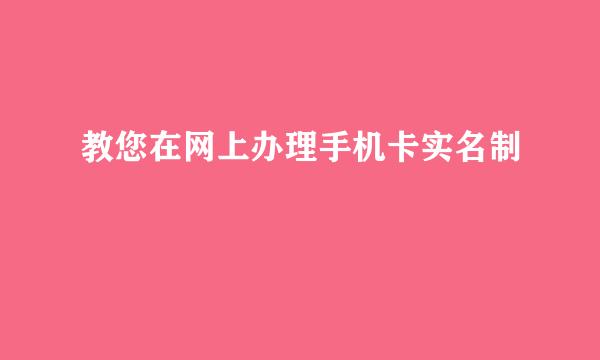 教您在网上办理手机卡实名制